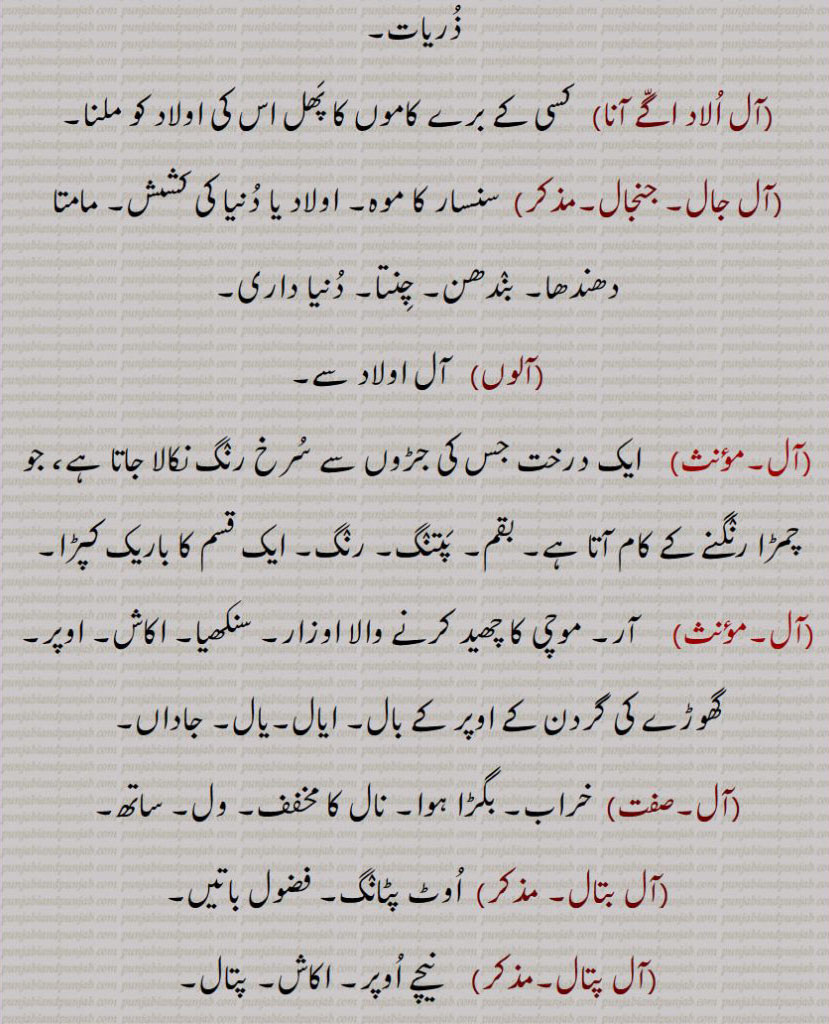 ذُریات۔

(آل اُلاد اگّے آنا) کسی کے برے کاموں کا پھل اس کی اولاد کو ملنا۔

(آل جال۔ جنجال۔ مذکر) سنسار کا موہ۔ اولاد یا دُنیا کی کشش۔ مامتا دھندھا۔ بندھن۔ چِنتا۔ دُنیا داری۔

(آلوں) آل اولاد سے۔

(آل۔ مؤنث) ایک درخت جس کی جڑوں سے سُرخ رنگ نکالا جاتا ہے، جو چمڑا رنگنے کے کام آتا ہے۔ بقم۔ پتنگ۔ رنگ۔ ایک قسم کا باریک کپڑا۔

(آل۔ مؤنث) آر۔ موچی کا چھید کرنے والا اوزار۔ سنکھیا۔ اکاش۔ اوپر۔ گھوڑے کی گردن کے اوپر کے بال۔ ایال۔ یال۔ جاداں۔

(آل۔ صفت) خراب۔ بگڑا ہوا۔ نال کا مخفف۔ ول۔ ساتھ۔

(آل بتال۔ مذکر) اُوٹ پٹانگ۔ فضول باتیں۔

(آل پتال۔ مذکر) نیچے اُوپر۔ اکاش۔ پتال۔